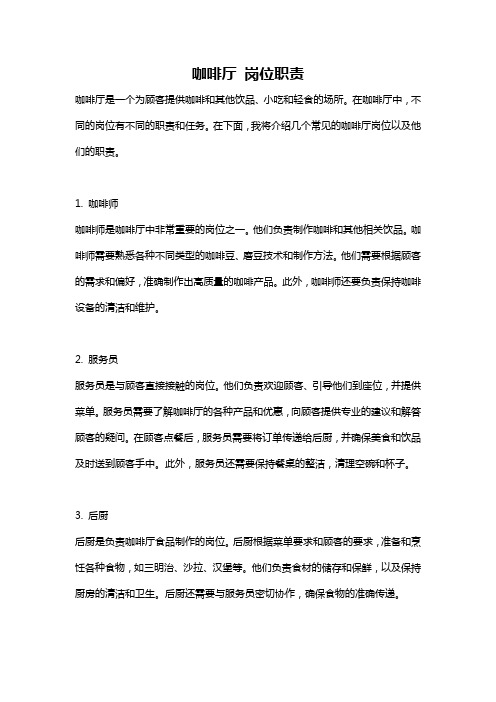 咖啡厅 岗位职责

咖啡厅是一个为顾客提供咖啡和其他饮品、小吃和轻食的场所。在咖啡厅中，不同的岗位有不同的职责和任务。在下面，我将介绍几个常见的咖啡厅岗位以及他们的职责。

1. 咖啡师

咖啡师是咖啡厅中非常重要的岗位之一。他们负责制作咖啡和其他相关饮品。咖啡师需要熟悉各种不同类型的咖啡豆、磨豆技术和制作方法。他们需要根据顾客的需求和偏好，准确制作出高质量的咖啡产品。此外，咖啡师还要负责保持咖啡设备的清洁和维护。

2. 服务员

服务员是与顾客直接接触的岗位。他们负责欢迎顾客、引导他们到座位，并提供菜单。服务员需要了解咖啡厅的各种产品和优惠，向顾客提供专业的建议和解答顾客的疑问。在顾客点餐后，服务员需要将订单传递给后厨，并确保美食和饮品及时送到顾客手中。此外，服务员还需要保持餐桌的整洁，清理空碗和杯子。

3. 后厨

后厨是负责咖啡厅食品制作的岗位。后厨根据菜单要求和顾客的要求，准备和烹饪各种食物，如三明治、沙拉、汉堡等。他们负责食材的储存和保鲜，以及保持厨房的清洁和卫生。后厨还需要与服务员密切协作，确保食物的准确传递。